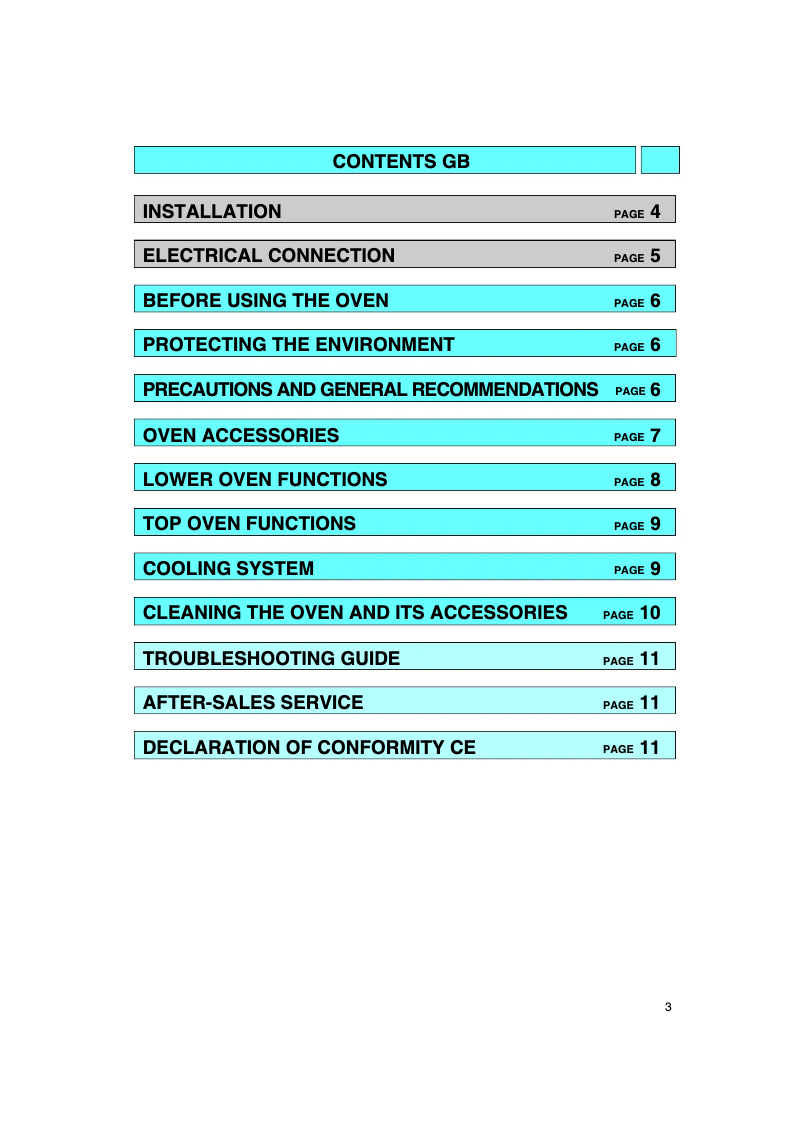 CONTENTS GB

INSTALLATION PAGE 4

ELECTRICAL CONNECTION PAGE 5

BEFORE USING THE OVEN PAGE 6

PROTECTING THE ENVIRONMENT PAGE 6

PRECAUTIONS AND GENERAL RECOMMENDATIONS PAGE 6

OVEN ACCESSORIES PAGE 7

LOWER OVEN FUNCTIONS PAGE 8

TOP OVEN FUNCTIONS PAGE 9

COOLING SYSTEM PAGE 9

CLEANING THE OVEN AND ITS ACCESSORIES PAGE 10

TROUBLESHOOTING GUIDE PAGE 11

AFTER-SALES SERVICE PAGE 11

DECLARATION OF CONFORMITY CE PAGE 11

3